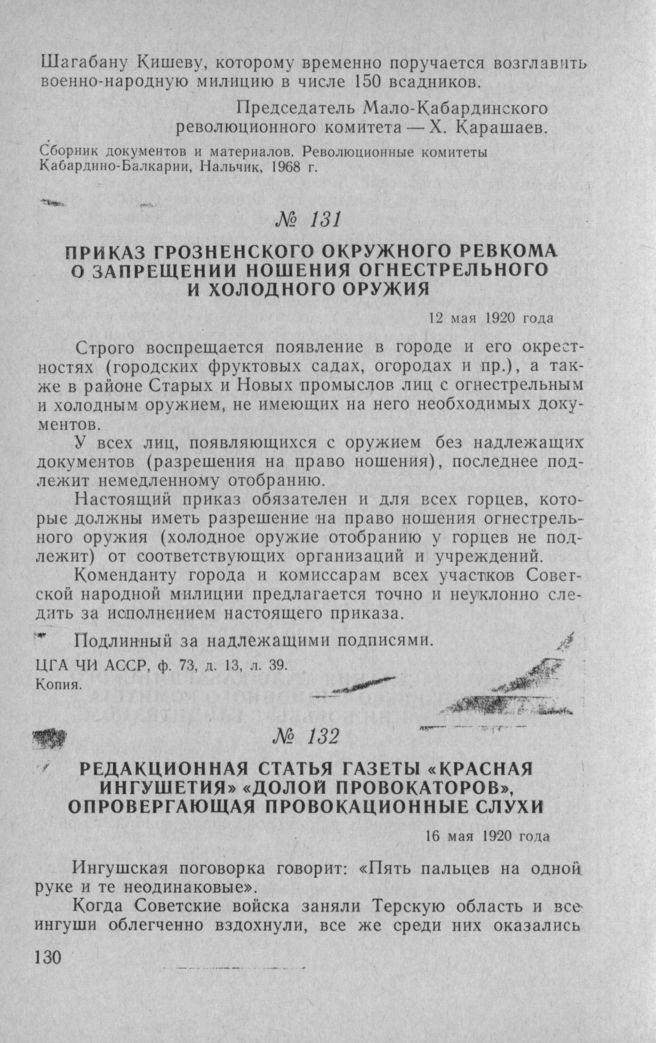 Шагабану Кишеву, которому временно поручается возглавить военно-народную милицию в числе 150 всадников.

Председатель Мало-Кабардинского революционного комитета — Х. Карашаев.

Сборник документов и материалов. Революционные комитеты Кабардино-Балкарии, Нальчик, 1968 г.

№ 131

ПРИКАЗ ГРОЗНЕНСКОГО ОКРУЖНОГО РЕВКОМА О ЗАПРЕЩЕНИИ НОШЕНИЯ ОГНЕСТРЕЛЬНОГО И ХОЛОДНОГО ОРУЖИЯ

12 мая 1920 года

Строго воспрещается появление в городе и его окрестностях (городских фруктовых садах, огородах и пр.), а также в районе Старых и Новых промыслов лиц с огнестрельным и холодным оружием, не имеющих на него необходимых документов.

У всех лиц, появляющихся с оружием без надлежащих документов (разрешения на право ношения), последнее подлежит немедленному отобранию.

Настоящий приказ обязателен и для всех горцев, которые должны иметь разрешение на право ношения огнестрельного оружия (холодное оружие отобранию у горцев не подлежит) от соответствующих организаций и учреждений.

Коменданту города и комиссарам всех участков Советской народной милиции предлагается точно и неуклонно следить за исполнением настоящего приказа.

Подлинный за надлежащими подписями.

ЦГА ЧИ АССР, ф. 73, д. 13, л. 39.
Копия.

№ 132

РЕДАКЦИОННАЯ СТАТЬЯ ГАЗЕТЫ «КРАСНАЯ ИНГУШЕТИЯ» «ДОЛОЙ ПРОВОКАТОРОВ», ОПРОВЕРГАЮЩАЯ ПРОВОКАЦИОННЫЕ СЛУХИ

16 мая 1920 года

Ингушская поговорка говорит: «Пять пальцев на одной руке и те неодинаковые».

Когда Советские войска заняли Терскую область и все ингуши облегченно вздохнули, все же среди них оказались

130